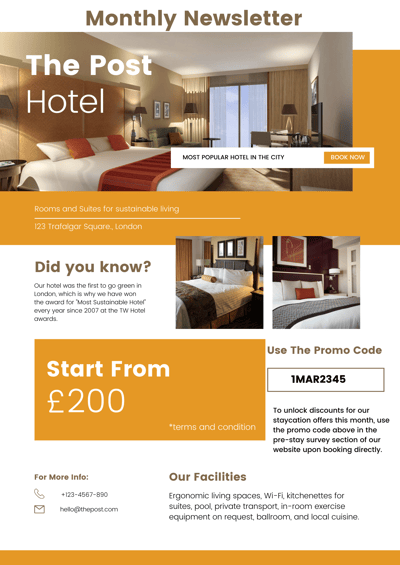 Monthly Newsletter

The Post
Hotel

MOST POPULAR HOTEL IN THE CITY

BOOK NOW

Rooms and Suites for sustainable living

123 Trafalgar Square., London

Did you know?

Our hotel was the first to go green in London, which is why we have won the award for "Most Sustainable Hotel" every year since 2007 at the TW Hotel awards.

Start From
£200

*terms and condition

Use The Promo Code

1MAR2345

To unlock discounts for our staycation offers this month, use the promo code above in the pre-stay survey section of our website upon booking directly.

For More Info:

+123-4567-890

hello@thepost.com

Our Facilities

Ergonomic living spaces, Wi-Fi, kitchenettes for suites, pool, private transport, in-room exercise equipment on request, ballroom, and local cuisine.